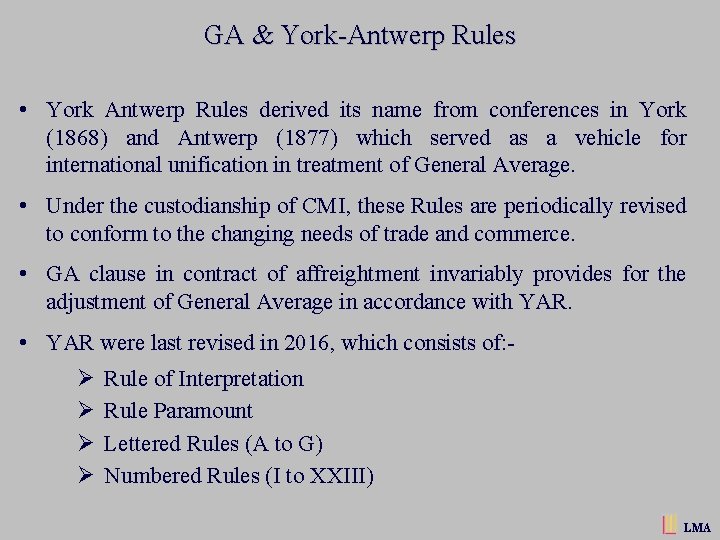 GA & York-Antwerp Rules

• York Antwerp Rules derived its name from conferences in York (1868) and Antwerp (1877) which served as a vehicle for international unification in treatment of General Average.

• Under the custodianship of CMI, these Rules are periodically revised to conform to the changing needs of trade and commerce.

• GA clause in contract of affreightment invariably provides for the adjustment of General Average in accordance with YAR.

• YAR were last revised in 2016, which consists of:-

➢ Rule of Interpretation
➢ Rule Paramount
➢ Lettered Rules (A to G)
➢ Numbered Rules (I to XXIII)

LMA